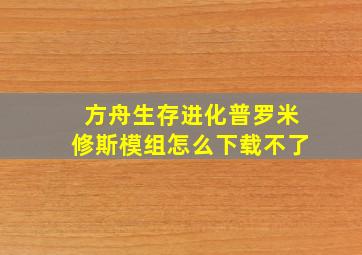 方舟生存进化普罗米修斯模组怎么下载不了